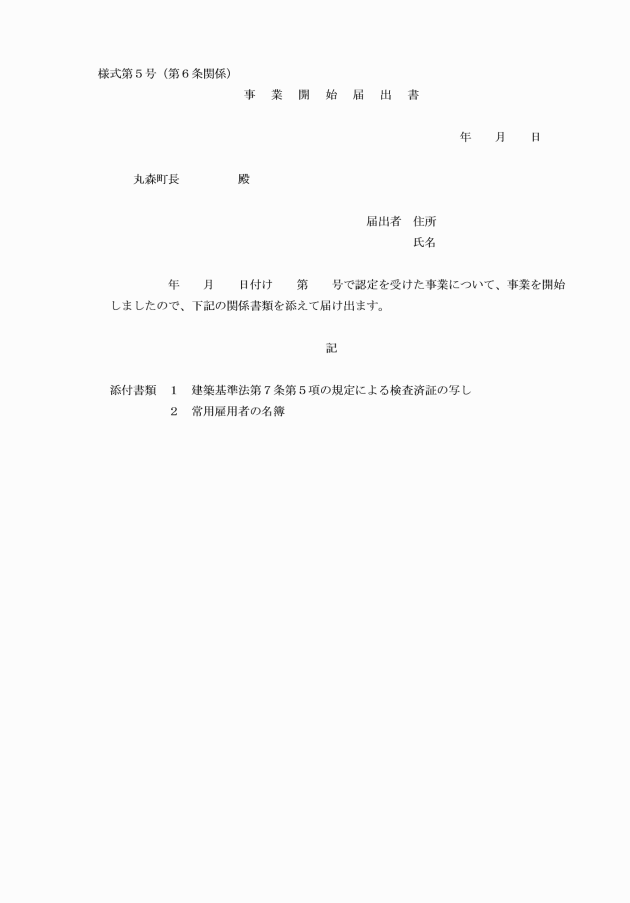 様式第５号（第６条関係）

事　業　開　始　届　出　書

年　　月　　日

丸森町長　　　　　殿

届出者　住所

氏名

年　　月　　日付け　　第　　号で認定を受けた事業について、事業を開始しましたので、下記の関係書類を添えて届け出ます。

記

添付書類　１　建築基準法第７条第５項の規定による検査済証の写し

２　常用雇用者の名簿